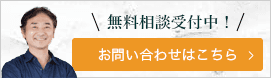 \ 無料相談受付中！ /

お問い合わせはこちら ›